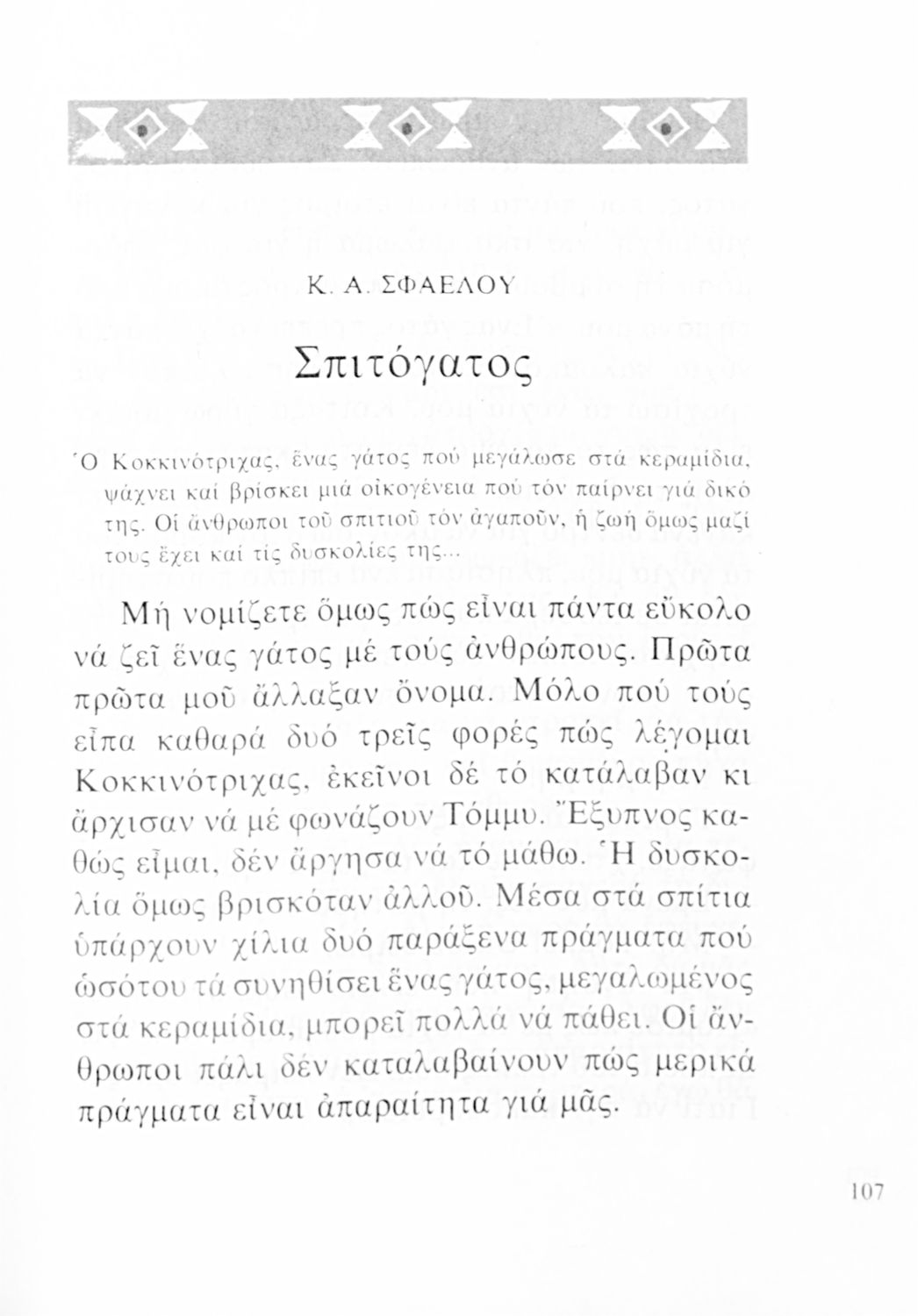 Κ. Α. ΣΦΑΕΛΟΥ

Σπιτόγατος

Ὁ Κοκκινότριχας, ἕνας γάτος πού μεγάλωσε στά κεραμίδια, ψάχνει καί βρίσκει μιά οἰκογένεια πού τόν παίρνει γιά δικό της. Οἱ ἄνθρωποι τοῦ σπιτιοῦ τόν ἀγαποῦν, ἡ ζωή ὅμως μαζί τους ἔχει καί τίς δυσκολίες της...

Μή νομίζετε ὅμως πώς εἶναι πάντα εὔκολο νά ζεῖ ἕνας γάτος μέ τούς ἀνθρώπους. Πρῶτα πρῶτα μοῦ ἄλλαξαν ὄνομα. Μόλο πού τούς εἶπα καθαρά δυό τρεῖς φορές πώς λέγομαι Κοκκινότριχας, ἐκεῖνοι δέ τό κατάλαβαν κι ἄρχισαν νά μέ φωνάζουν Τόμμυ. Ἔξυπνος καθώς εἶμαι, δέν ἄργησα νά τό μάθω. Ἡ δυσκολία ὅμως βρισκόταν ἀλλοῦ. Μέσα στά σπίτια ὑπάρχουν χίλια δυό παράξενα πράγματα πού ὡσότου τά συνηθίσει ἕνας γάτος, μεγαλωμένος στά κεραμίδια, μπορεῖ πολλά νά πάθει. Οἱ ἄνθρωποι πάλι δέν καταλαβαίνουν πώς μερικά πράγματα εἶναι ἀπαραίτητα γιά μᾶς.

107